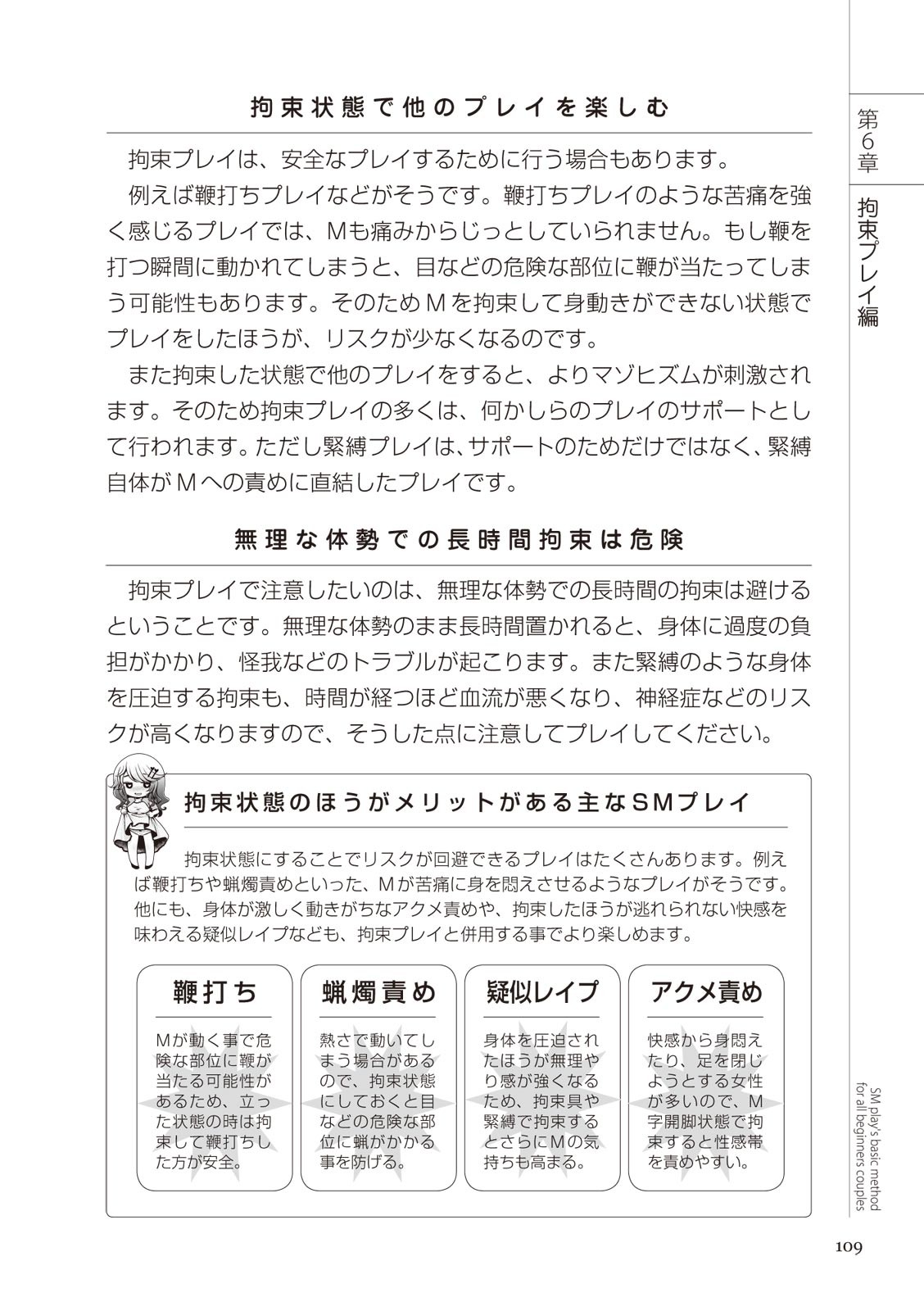 第6章

拘束プレイ編

拘束状態で他のプレイを楽しむ

拘束プレイは、安全なプレイするために行う場合もあります。

例えば鞭打ちプレイなどがそうです。鞭打ちプレイのような苦痛を強く感じるプレイでは、Mも痛みからじっとしていられません。もし鞭を打つ瞬間に動かれてしまうと、目などの危険な部位に鞭が当たってしまう可能性もあります。そのためMを拘束して身動きができない状態でプレイをしたほうが、リスクが少なくなるのです。

また拘束した状態で他のプレイをすると、よりマゾヒズムが刺激されます。そのため拘束プレイの多くは、何かしらのプレイのサポートとして行われます。ただし緊縛プレイは、サポートのためだけではなく、緊縛自体がMへの責めに直結したプレイです。

無理な体勢での長時間拘束は危険

拘束プレイで注意したいのは、無理な体勢での長時間の拘束は避けるということです。無理な体勢のまま長時間置かれると、身体に過度の負担がかかり、怪我などのトラブルが起こります。また緊縛のような身体を圧迫する拘束も、時間が経つほど血流が悪くなり、神経症などのリスクが高くなりますので、そうした点に注意してプレイしてください。

拘束状態のほうがメリットがある主なSMプレイ

拘束状態にすることでリスクが回避できるプレイはたくさんあります。例えば鞭打ちや蝋燭責めといった、Mが苦痛に身を悶えさせるようなプレイがそうです。他にも、身体が激しく動きがちなアクメ責めや、拘束したほうが逃れられない快感を味わえる疑似レイプなども、拘束プレイと併用する事でより楽しめます。

鞭打ち

Mが動く事で危険な部位に鞭が当たる可能性があるため、立った状態の時は拘束して鞭打ちした方が安全。

蝋燭責め

熱さで動いてしまう場合があるので、拘束状態にしておくと目などの危険な部位に蝋がかかる事を防げる。

疑似レイプ

身体を圧迫されたほうが無理やり感が強くなるため、拘束具や緊縛で拘束するとさらにMの気持ちも高まる。

アクメ責め

快感から身悶えたり、足を閉じようとする女性が多いので、M字開脚状態で拘束すると性感帯を責めやすい。

SM play's basic method for all beginners couples

109